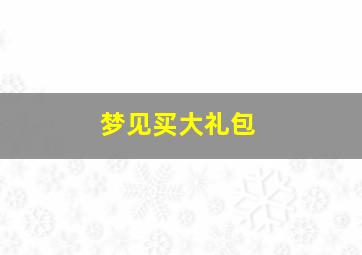 梦见买大礼包